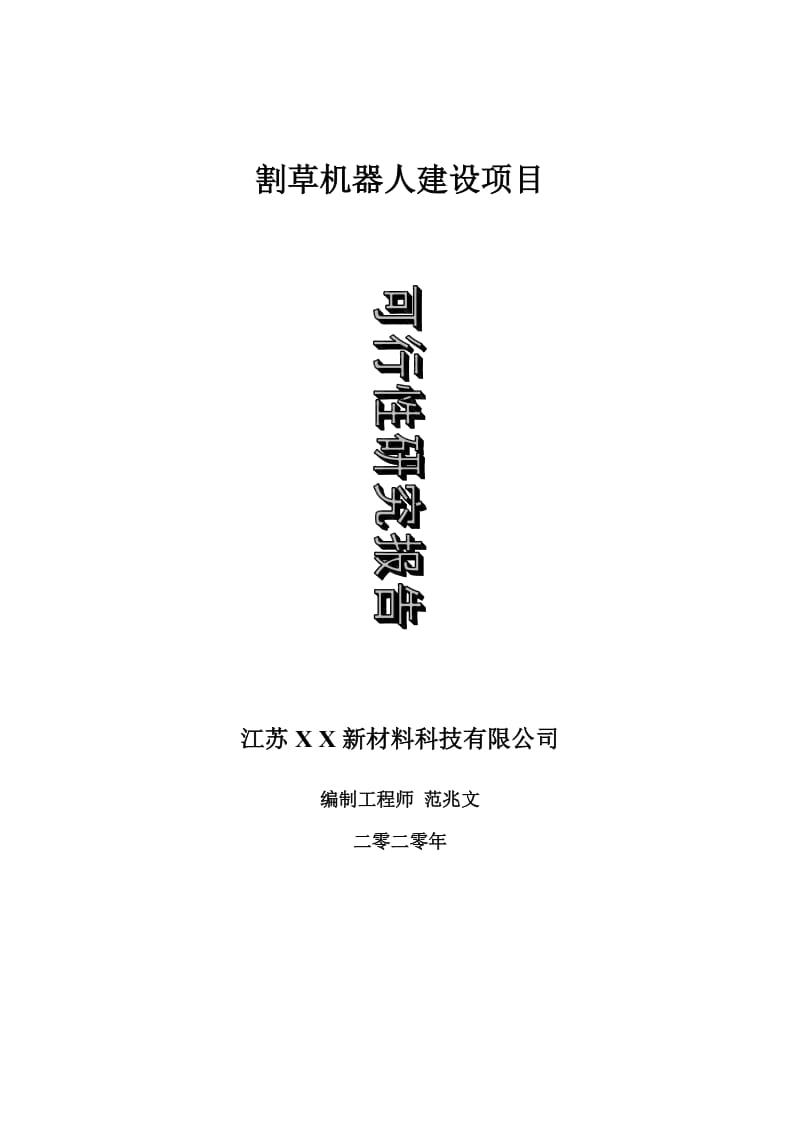 割草机器人建设项目

可行性研究报告

江苏 X X 新材料科技有限公司

编制工程师 范兆文

二零二零年